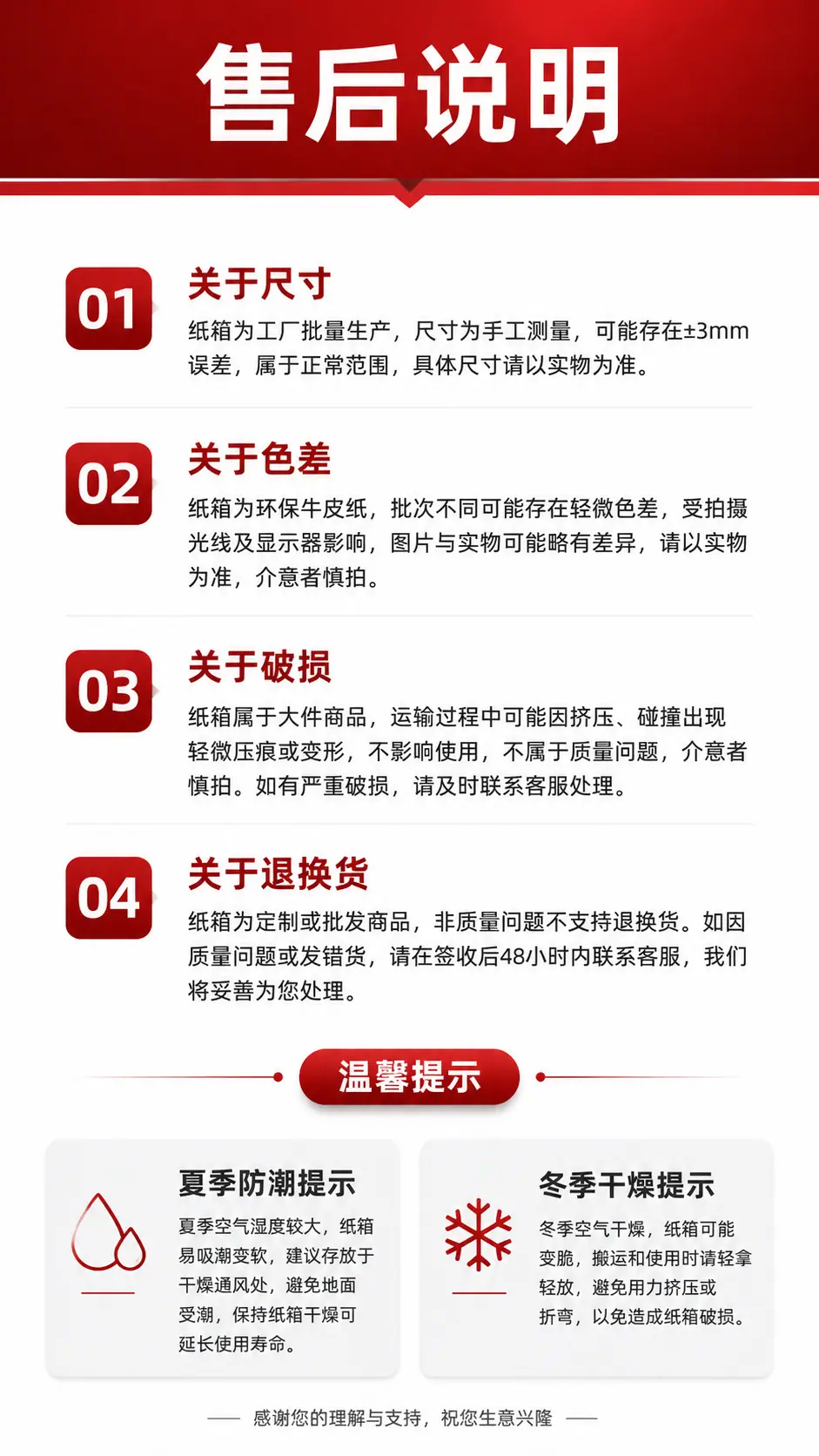 售后说明

01

关于尺寸

纸箱为工厂批量生产，尺寸为手工测量，可能存在±3mm误差，属于正常范围，具体尺寸请以实物为准。

02

关于色差

纸箱为环保牛皮纸，批次不同可能存在轻微色差，受拍摄光线及显示器影响，图片与实物可能略有差异，请以实物为准，介意者慎拍。

03

关于破损

纸箱属于大件商品，运输过程中可能因挤压、碰撞出现轻微压痕或变形，不影响使用，不属于质量问题，介意者慎拍。如有严重破损，请及时联系客服处理。

04

关于退换货

纸箱为定制或批发商品，非质量问题不支持退换货。如因质量问题或发错货，请在签收后48小时内联系客服，我们将妥善为您处理。

温馨提示

夏季防潮提示

夏季空气湿度较大，纸箱易吸潮变软，建议存放于干燥通风处，避免地面受潮，保持纸箱干燥可延长使用寿命。

冬季干燥提示

冬季空气干燥，纸箱可能变脆，搬运和使用时请轻拿轻放，避免用力挤压或折弯，以免造成纸箱破损。

—— 感谢您的理解与支持，祝您生意兴隆 ——